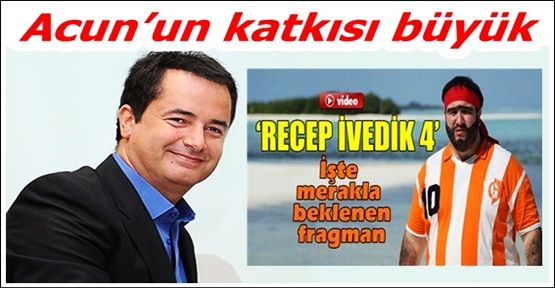 Acun'un katkısı büyük

video

'RECEP İVEDİK 4'

İşte merakla beklenen fragman

10